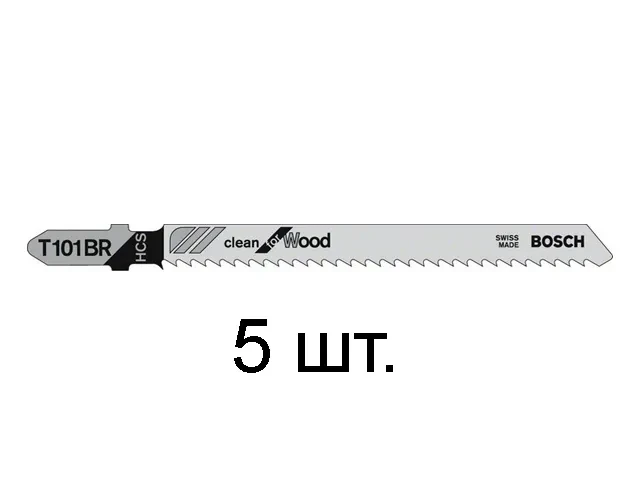 T101BR HCS clean for Wood SWISS MADE BOSCH

5 шт.